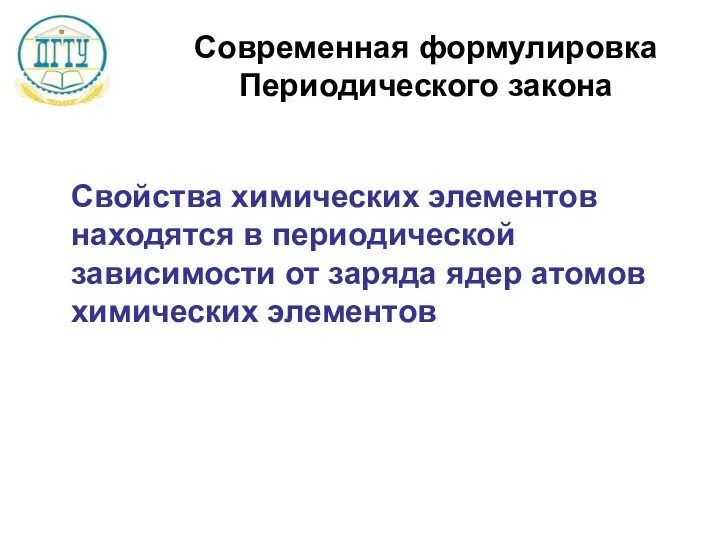 ДГТУ

Современная формулировка Периодического закона

Свойства химических элементов находятся в периодической зависимости от заряда ядер атомов химических элементов